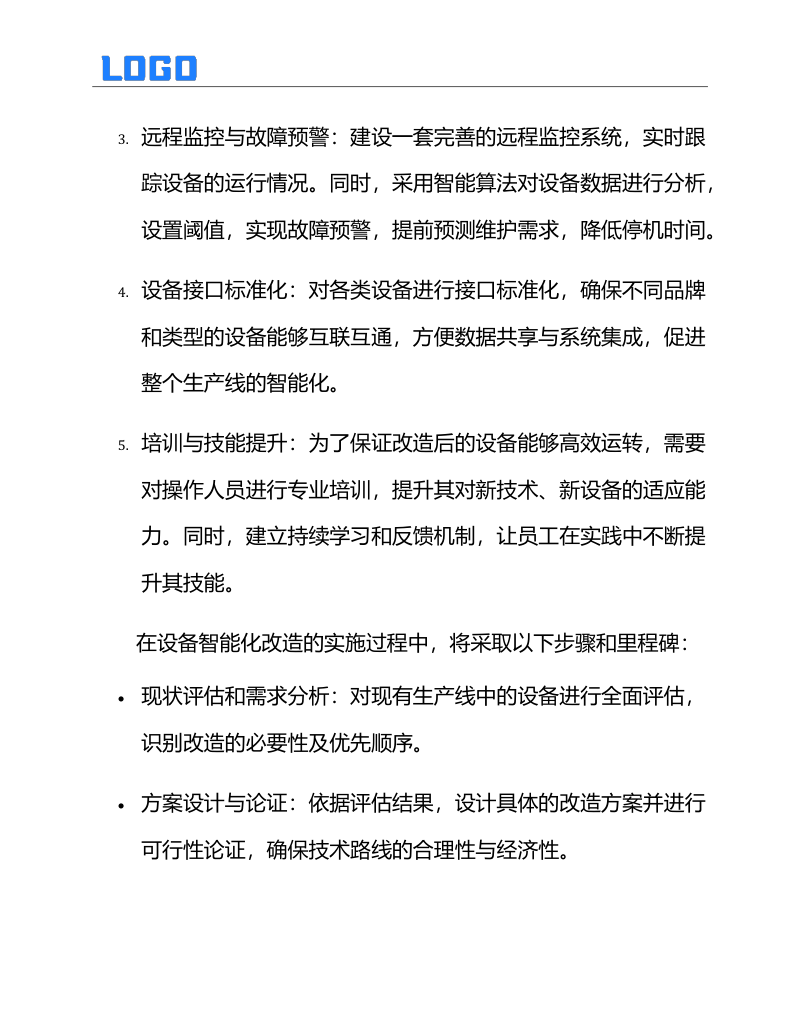 LOGO

3. 远程监控与故障预警：建设一套完善的远程监控系统，实时跟踪设备的运行情况。同时，采用智能算法对设备数据进行分析，设置阈值，实现故障预警，提前预测维护需求，降低停机时间。

4. 设备接口标准化：对各类设备进行接口标准化，确保不同品牌和类型的设备能够互联互通，方便数据共享与系统集成，促进整个生产线的智能化。

5. 培训与技能提升：为了保证改造后的设备能够高效运转，需要对操作人员进行专业培训，提升其对新技术、新设备的适应能力。同时，建立持续学习和反馈机制，让员工在实践中不断提升其技能。

在设备智能化改造的实施过程中，将采取以下步骤和里程碑：

• 现状评估和需求分析：对现有生产线中的设备进行全面评估，识别改造的必要性及优先顺序。

• 方案设计与论证：依据评估结果，设计具体的改造方案并进行可行性论证，确保技术路线的合理性与经济性。